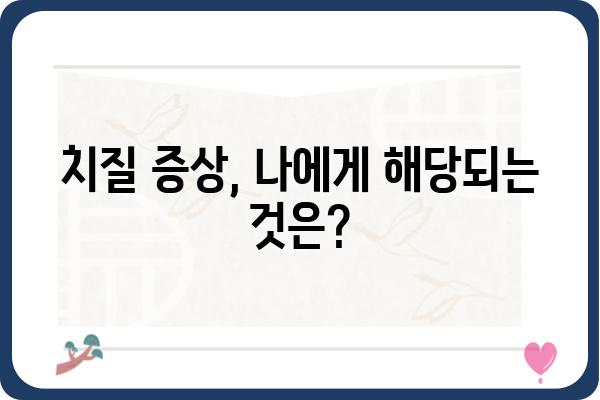 치질 증상, 나에게 해당되는 것은?